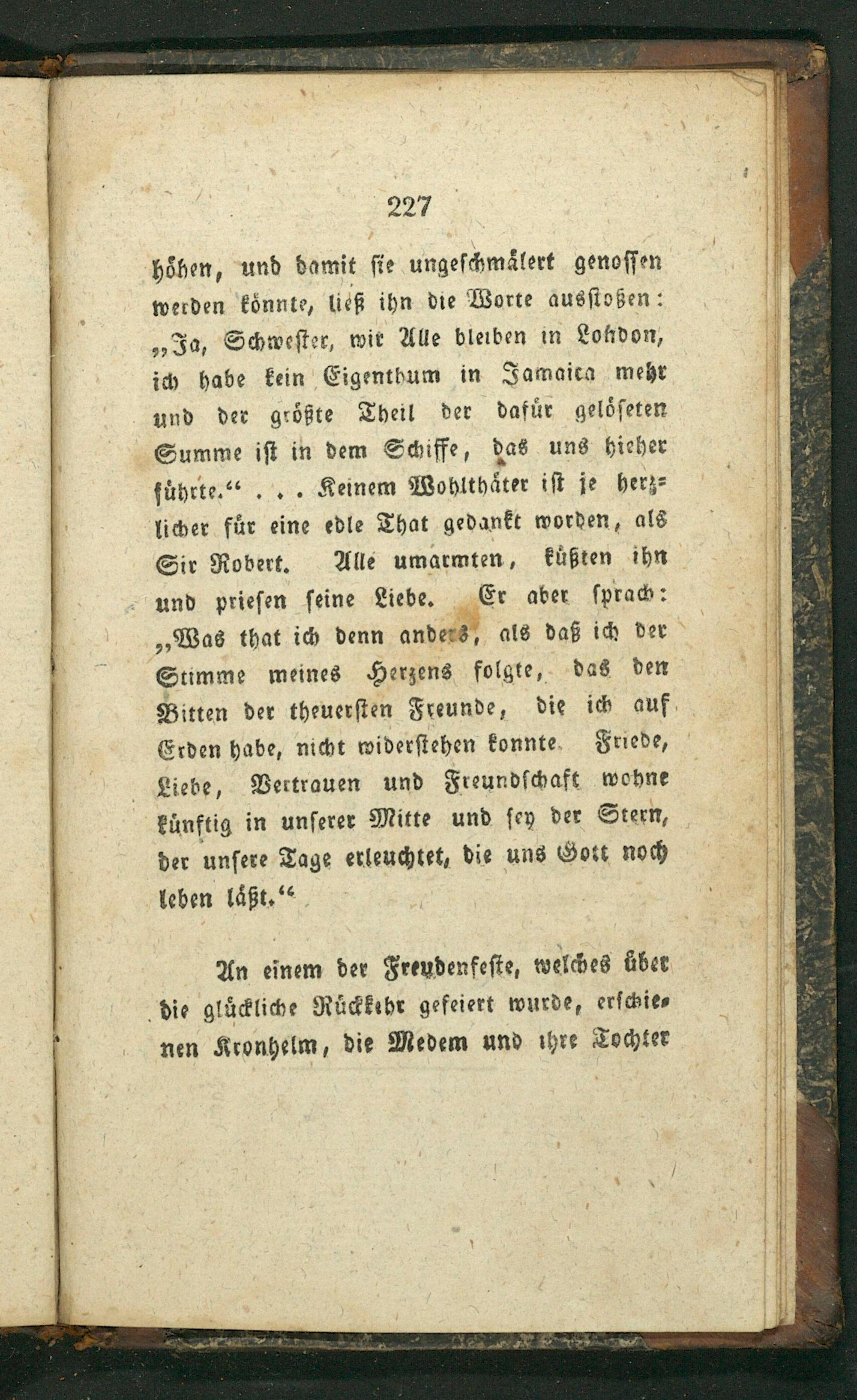 227

höhen, und damit sie ungeschmälert genossen werden könnte, ließ ihn die Worte ausstoßen: „Ja, Schwester, wir Alle bleiben in London, ich habe kein Eigenthum in Jamaica mehr und der größte Theil der dafür gelöseten Summe ist in dem Schiffe, das uns hieher führte.“ . . . Keinem Wohlthäter ist je herzlicher für eine edle That gedankt worden, als Sir Robert. Alle umarmten, küßten ihn und priesen seine Liebe. Er aber sprach: „Was that ich denn anders, als daß ich der Stimme meines Herzens folgte, das den Bitten der theuersten Freunde, die ich auf Erden habe, nicht widerstehen konnte. Friede, Liebe, Vertrauen und Freundschaft wohne künftig in unserer Mitte und sey der Stern, der unsere Tage erleuchtet, die uns Gott noch leben läßt.“

An einem der Freudenfeste, welches über die glückliche Rückkehr gefeiert wurde, erschienen Kronhelm, die Medem und ihre Tochter